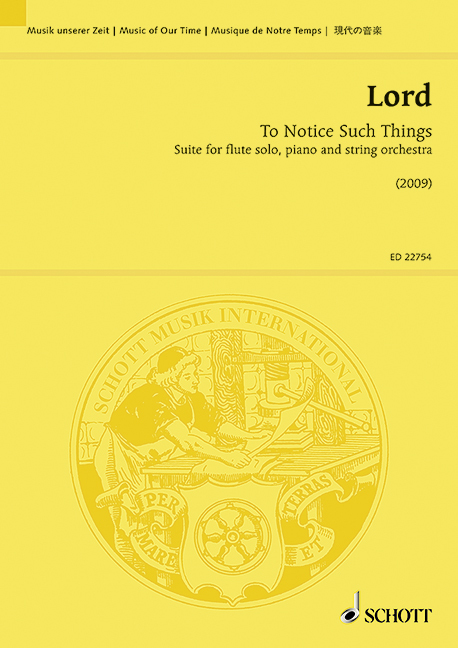 Musik unserer Zeit | Music of Our Time | Musique de Notre Temps | 現代の音楽

Lord

To Notice Such Things

Suite for flute solo, piano and string orchestra

(2009)

ED 22754

SCHOTT MUSIK INTERNATIONAL

PER MARE ET TERRAS

SCHOTT